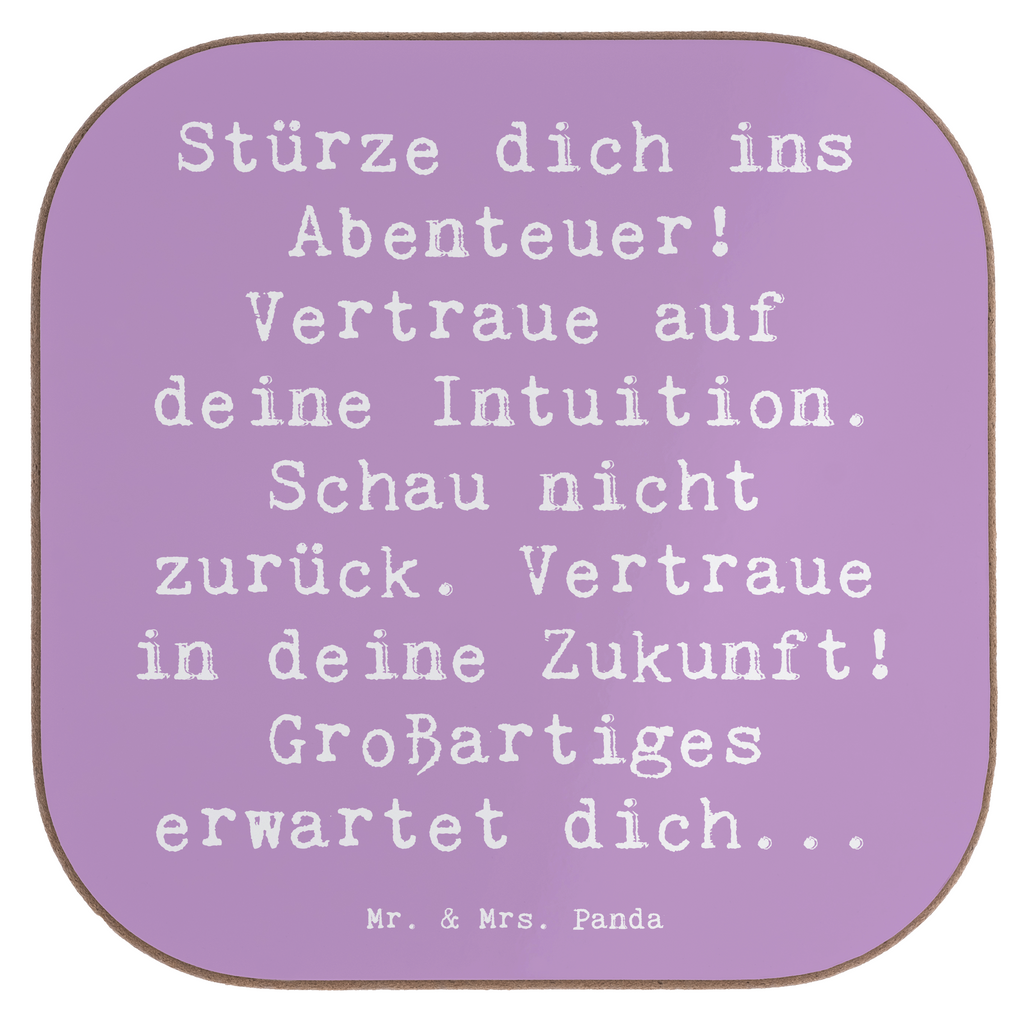 Stürze dich ins Abenteuer! Vertraue auf deine Intuition. Schau nicht zurück. Vertraue in deine Zukunft! Großartiges erwartet dich...

Mr. & Mrs. Panda